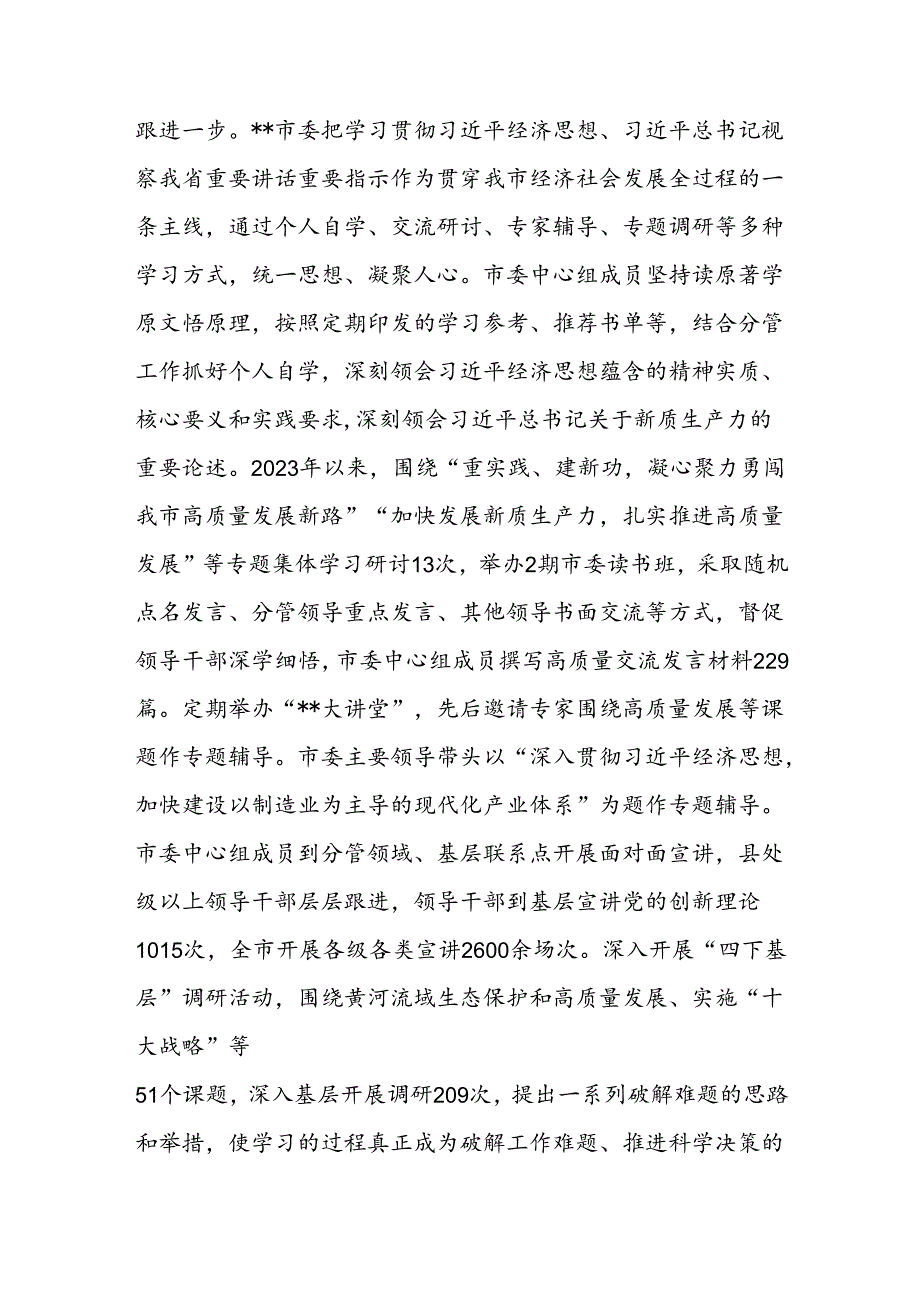 跟进一步。**市委把学习贯彻习近平经济思想、习近平总书记视察我省重要讲话重要指示作为贯穿我市经济社会发展全过程的一条主线，通过个人自学、交流研讨、专家辅导、专题调研等多种学习方式，统一思想、凝聚人心。市委中心组成员坚持读原著学原文悟原理，按照定期印发的学习参考、推荐书单等，结合分管工作抓好个人自学，深刻领会习近平经济思想蕴含的精神实质、核心要义和实践要求，深刻领会习近平总书记关于新质生产力的重要论述。2023年以来，围绕“重实践、建新功，凝心聚力勇闯我市高质量发展新路”“加快发展新质生产力，扎实推进高质量发展”等专题集体学习研讨13次，举办2期市委读书班，采取随机点名发言、分管领导重点发言、其他领导书面交流等方式，督促领导干部深学细悟，市委中心组成员撰写高质量交流发言材料229篇。定期举办“**大讲堂”，先后邀请专家围绕高质量发展等课题作专题辅导。市委主要领导带头以“深入贯彻习近平经济思想，加快建设以制造业为主导的现代化产业体系”为题作专题辅导。市委中心组成员到分管领域、基层联系点开展面对面宣讲，县处级以上领导干部层层跟进，领导干部到基层宣讲党的创新理论1015次，全市开展各级各类宣讲2600余场次。深入开展“四下基层”调研活动，围绕黄河流域生态保护和高质量发展、实施“十大战略”等

51个课题，深入基层开展调研209次，提出一系列破解难题的思路和举措，使学习的过程真正成为破解工作难题、推进科学决策的